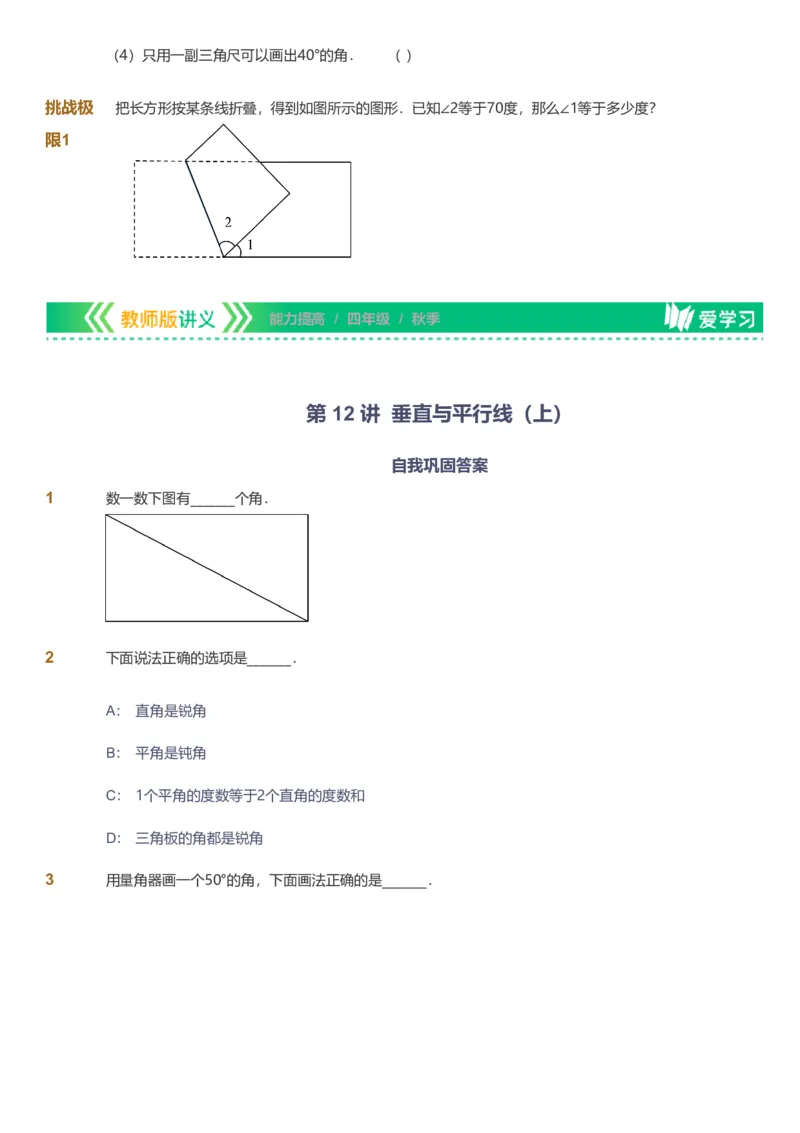 （4）只用一副三角尺可以画出40°的角．　（ ）

挑战极限1　把长方形按某条线折叠，得到如图所示的图形．已知∠2等于70度，那么∠1等于多少度？

2

1

教师版讲义　能力提高 / 四年级 / 秋季　爱学习

第 12 讲 垂直与平行线（上）

自我巩固答案

1　数一数下图有______个角．

2　下面说法正确的选项是______．

A:　直角是锐角

B:　平角是钝角

C:　1个平角的度数等于2个直角的度数和

D:　三角板的角都是锐角

3　用量角器画一个50°的角，下面画法正确的是______．